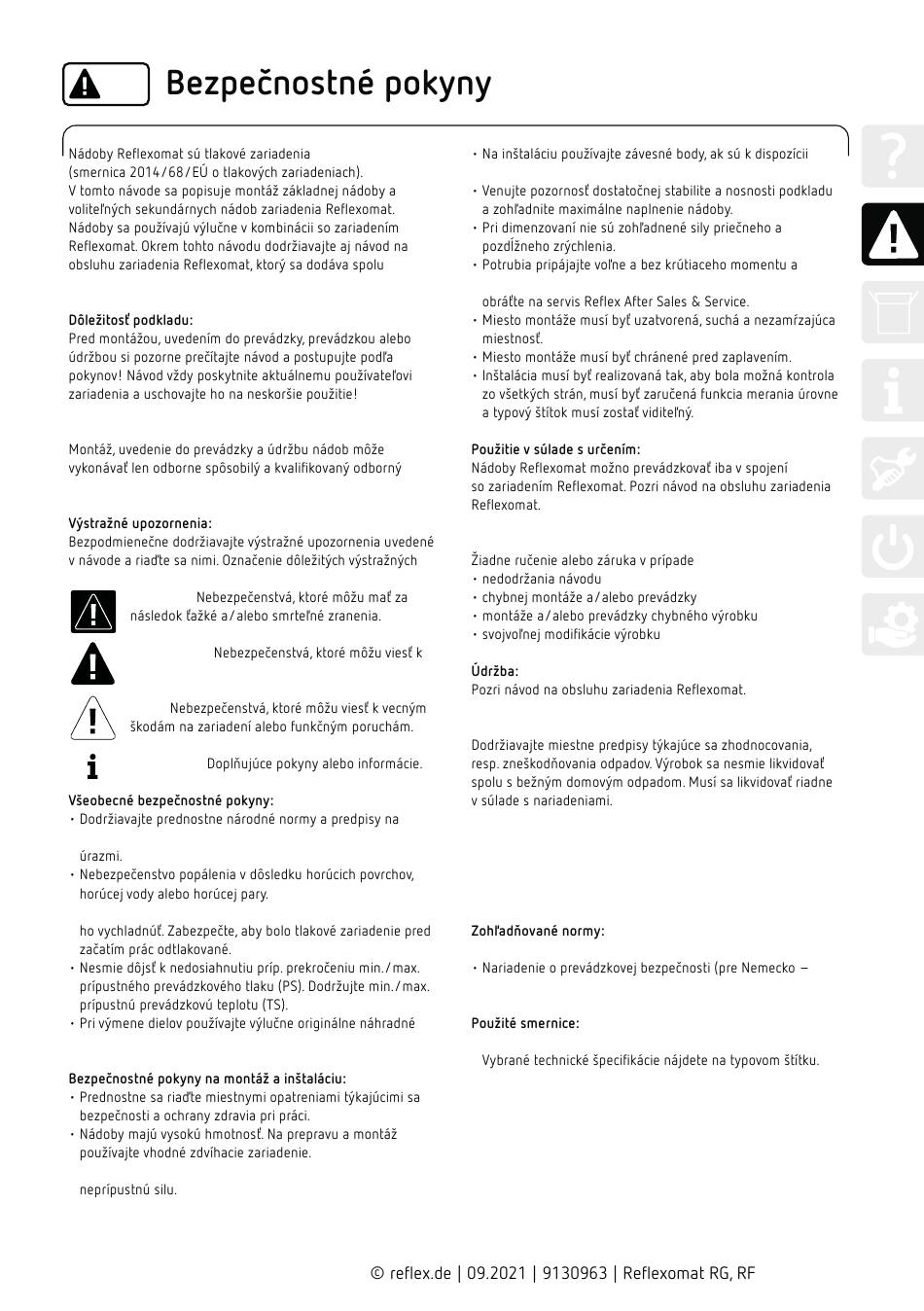 Bezpečnostné pokyny

Nádoby Reflexomat sú tlakové zariadenia (smernica 2014/68/EÚ o tlakových zariadeniach). V tomto návode sa popisuje montáž základnej nádoby a voliteľných sekundárnych nádob zariadenia Reflexomat. Nádoby sa používajú výlučne v kombinácii so zariadením Reflexomat. Okrem tohto návodu dodržiavajte aj návod na obsluhu zariadenia Reflexomat, ktorý sa dodáva spolu

Dôležitosť podkladu:
Pred montážou, uvedením do prevádzky, prevádzkou alebo údržbou si pozorne prečítajte návod a postupujte podľa pokynov! Návod vždy poskytnite aktuálnemu používateľovi zariadenia a uschovajte ho na neskoršie použitie!

Montáž, uvedenie do prevádzky a údržbu nádob môže vykonávať len odborne spôsobilý a kvalifikovaný odborný

Výstražné upozornenia:
Bezpodmienečne dodržiavajte výstražné upozornenia uvedené v návode a riaďte sa nimi. Označenie dôležitých výstražných

Nebezpečenstvá, ktoré môžu mať za následok ťažké a/alebo smrteľné zranenia.

Nebezpečenstvá, ktoré môžu viesť k

Nebezpečenstvá, ktoré môžu viesť k vecným škodám na zariadení alebo funkčným poruchám.

Doplňujúce pokyny alebo informácie.

Všeobecné bezpečnostné pokyny:
• Dodržiavajte prednostne národné normy a predpisy na

úrazmi.
• Nebezpečenstvo popálenia v dôsledku horúcich povrchov, horúcej vody alebo horúcej pary.

ho vychladnúť. Zabezpečte, aby bolo tlakové zariadenie pred začatím prác odtlakované.
• Nesmie dôjsť k nedosiahnutiu príp. prekročeniu min./max. prípustného prevádzkového tlaku (PS). Dodržujte min./max. prípustnú prevádzkovú teplotu (TS).
• Pri výmene dielov používajte výlučne originálne náhradné

Bezpečnostné pokyny na montáž a inštaláciu:
• Prednostne sa riaďte miestnymi opatreniami týkajúcimi sa bezpečnosti a ochrany zdravia pri práci.
• Nádoby majú vysokú hmotnosť. Na prepravu a montáž používajte vhodné zdvíhacie zariadenie.

neprípustnú silu.

• Na inštaláciu používajte závesné body, ak sú k dispozícii

• Venujte pozornosť dostatočnej stabilite a nosnosti podkladu a zohľadnite maximálne naplnenie nádoby.
• Pri dimenzovaní nie sú zohľadnené sily priečneho a pozdĺžneho zrýchlenia.
• Potrubia pripájajte voľne a bez krútiaceho momentu a

obráťte na servis Reflex After Sales & Service.
• Miesto montáže musí byť uzatvorená, suchá a nezamŕzajúca miestnosť.
• Miesto montáže musí byť chránené pred zaplavením.
• Inštalácia musí byť realizovaná tak, aby bola možná kontrola zo všetkých strán, musí byť zaručená funkcia merania úrovne a typový štítok musí zostať viditeľný.

Použitie v súlade s určením:
Nádoby Reflexomat možno prevádzkovať iba v spojení so zariadením Reflexomat. Pozri návod na obsluhu zariadenia Reflexomat.

Žiadne ručenie alebo záruka v prípade
• nedodržania návodu
• chybnej montáže a/alebo prevádzky
• montáže a/alebo prevádzky chybného výrobku
• svojvoľnej modifikácie výrobku

Údržba:
Pozri návod na obsluhu zariadenia Reflexomat.

Dodržiavajte miestne predpisy týkajúce sa zhodnocovania, resp. zneškodňovania odpadov. Výrobok sa nesmie likvidovať spolu s bežným domovým odpadom. Musí sa likvidovať riadne v súlade s nariadeniami.

Zohľadňované normy:

• Nariadenie o prevádzkovej bezpečnosti (pre Nemecko –

Použité smernice:

Vybrané technické špecifikácie nájdete na typovom štítku.

© reflex.de | 09.2021 | 9130963 | Reflexomat RG, RF